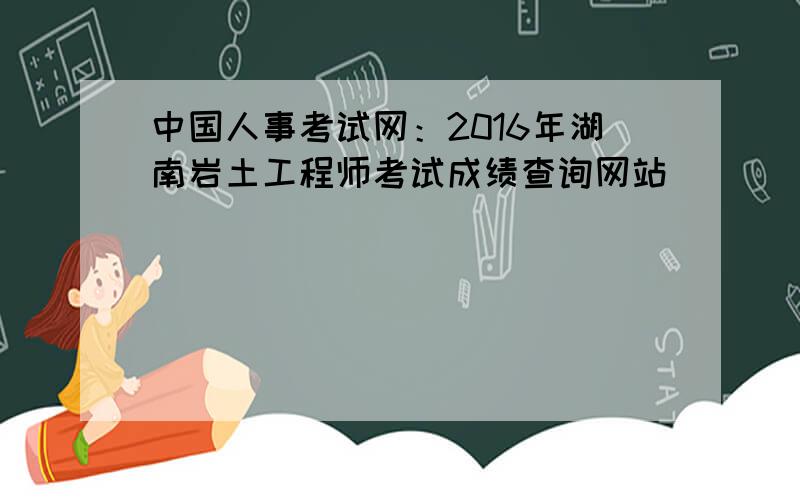 中国人事考试网：2016年湖南岩土工程师考试成绩查询网站

STAT